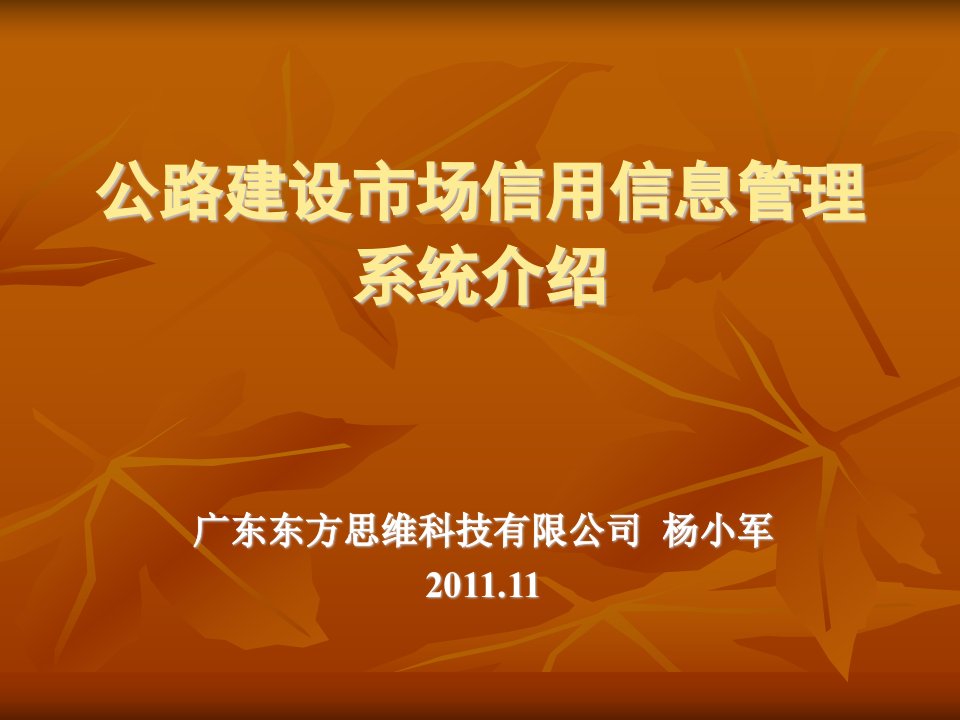 公路建设市场信用信息管理系统介绍

广东东方思维科技有限公司 杨小军
2011.11